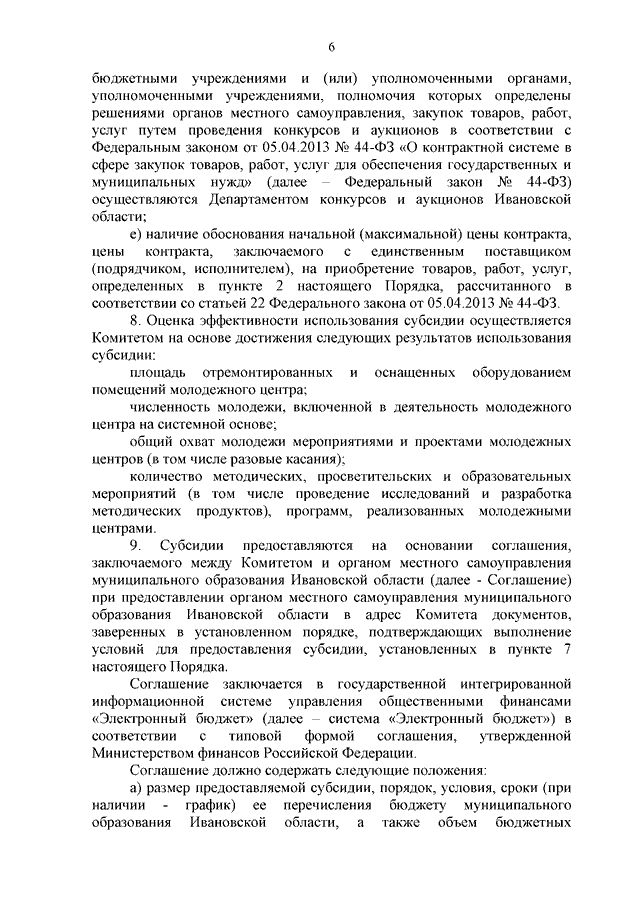 6

бюджетными учреждениями и (или) уполномоченными органами, уполномоченными учреждениями, полномочия которых определены решениями органов местного самоуправления, закупок товаров, работ, услуг путем проведения конкурсов и аукционов в соответствии с Федеральным законом от 05.04.2013 № 44-ФЗ «О контрактной системе в сфере закупок товаров, работ, услуг для обеспечения государственных и муниципальных нужд» (далее – Федеральный закон № 44-ФЗ) осуществляются Департаментом конкурсов и аукционов Ивановской области;

е) наличие обоснования начальной (максимальной) цены контракта, цены контракта, заключаемого с единственным поставщиком (подрядчиком, исполнителем), на приобретение товаров, работ, услуг, определенных в пункте 2 настоящего Порядка, рассчитанного в соответствии со статьей 22 Федерального закона от 05.04.2013 № 44-ФЗ.

8. Оценка эффективности использования субсидии осуществляется Комитетом на основе достижения следующих результатов использования субсидии:

площадь отремонтированных и оснащенных оборудованием помещений молодежного центра;

численность молодежи, включенной в деятельность молодежного центра на системной основе;

общий охват молодежи мероприятиями и проектами молодежных центров (в том числе разовые касания);

количество методических, просветительских и образовательных мероприятий (в том числе проведение исследований и разработка методических продуктов), программ, реализованных молодежными центрами.

9. Субсидии предоставляются на основании соглашения, заключаемого между Комитетом и органом местного самоуправления муниципального образования Ивановской области (далее - Соглашение) при предоставлении органом местного самоуправления муниципального образования Ивановской области в адрес Комитета документов, заверенных в установленном порядке, подтверждающих выполнение условий для предоставления субсидии, установленных в пункте 7 настоящего Порядка.

Соглашение заключается в государственной интегрированной информационной системе управления общественными финансами «Электронный бюджет» (далее – система «Электронный бюджет») в соответствии с типовой формой соглашения, утвержденной Министерством финансов Российской Федерации.

Соглашение должно содержать следующие положения:

а) размер предоставляемой субсидии, порядок, условия, сроки (при наличии - график) ее перечисления бюджету муниципального образования Ивановской области, а также объем бюджетных